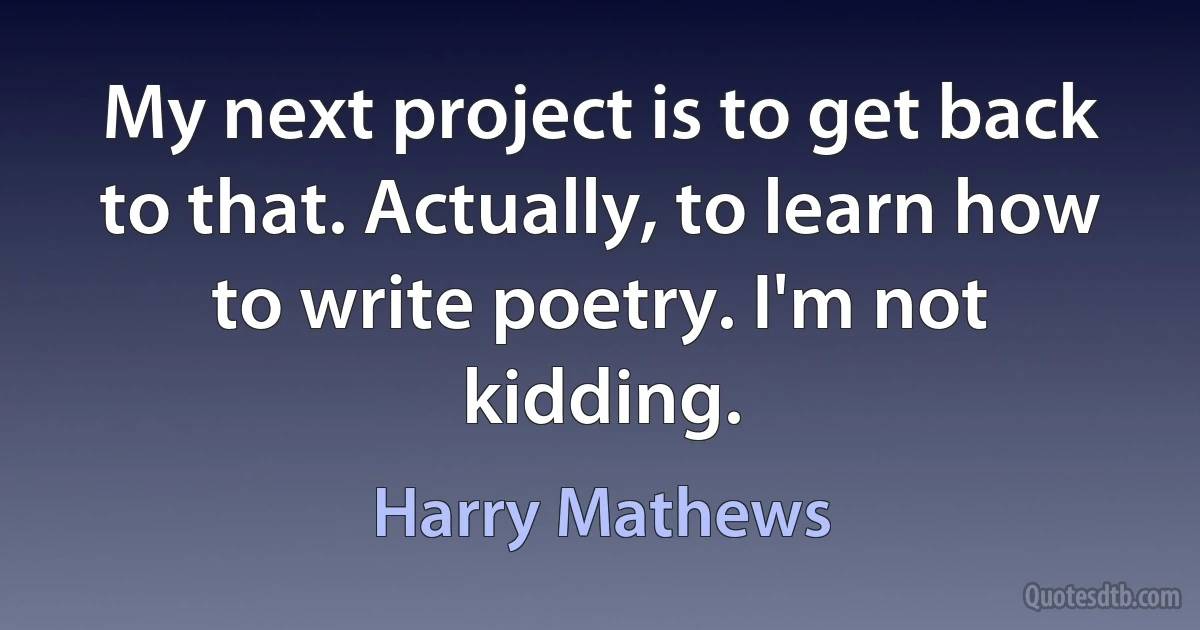 My next project is to get back to that. Actually, to learn how to write poetry. I'm not kidding.

Harry Mathews

Quotesdtb.com